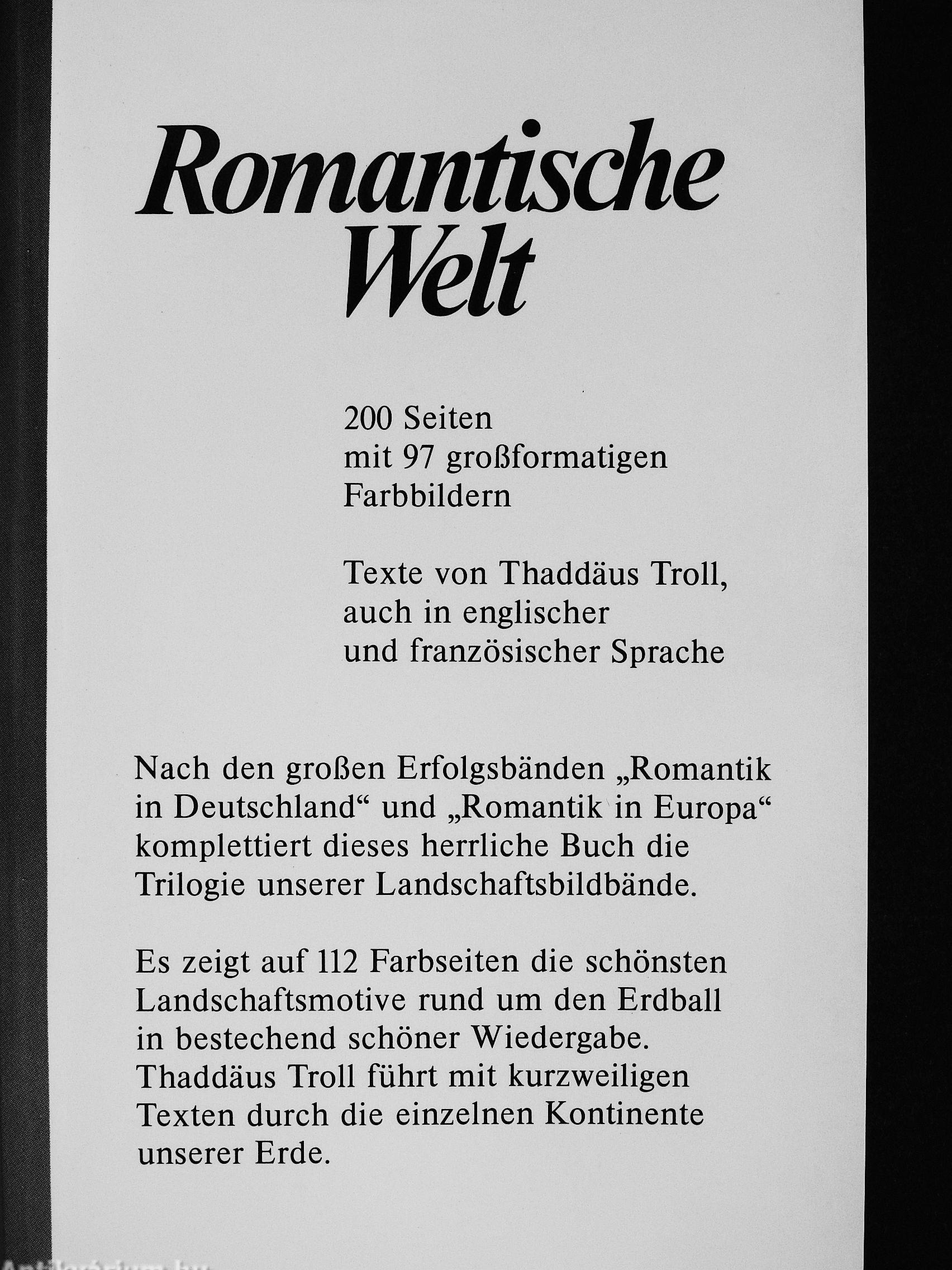 Romantische Welt

200 Seiten
mit 97 großformatigen Farbbildern

Texte von Thaddäus Troll, auch in englischer und französischer Sprache

Nach den großen Erfolgsbänden „Romantik in Deutschland“ und „Romantik in Europa“ komplettiert dieses herrliche Buch die Trilogie unserer Landschaftsbildbände.

Es zeigt auf 112 Farbseiten die schönsten Landschaftsmotive rund um den Erdball in bestechend schöner Wiedergabe. Thaddäus Troll führt mit kurzweiligen Texten durch die einzelnen Kontinente unserer Erde.

Antikvarium.hu